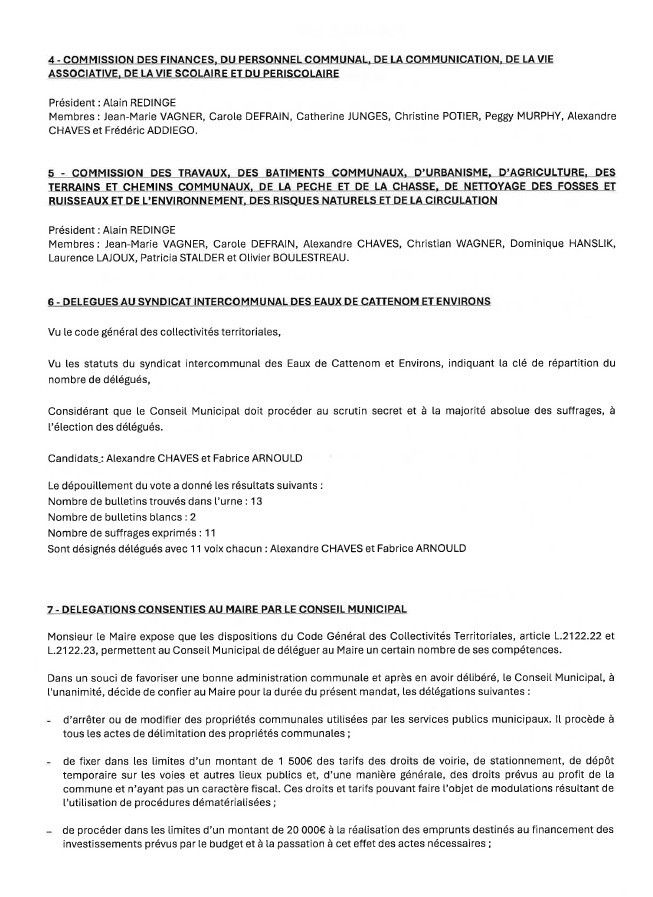 4 - COMMISSION DES FINANCES, DU PERSONNEL COMMUNAL, DE LA COMMUNICATION, DE LA VIE ASSOCIATIVE, DE LA VIE SCOLAIRE ET DU PERISCOLAIRE

Président : Alain REDINGE
Membres : Jean-Marie VAGNER, Carole DEFRAIN, Catherine JUNGES, Christine POTIER, Peggy MURPHY, Alexandre CHAVES et Frédéric ADDIEGO.

5 - COMMISSION DES TRAVAUX, DES BATIMENTS COMMUNAUX, D'URBANISME, D'AGRICULTURE, DES TERRAINS ET CHEMINS COMMUNAUX, DE LA PECHE ET DE LA CHASSE, DE NETTOYAGE DES FOSSES ET RUISSEAUX ET DE L'ENVIRONNEMENT, DES RISQUES NATURELS ET DE LA CIRCULATION

Président : Alain REDINGE
Membres : Jean-Marie VAGNER, Carole DEFRAIN, Alexandre CHAVES, Christian WAGNER, Dominique HANSLIK, Laurence LAJOUX, Patricia STALDER et Olivier BOULESTREAU.

6 - DELEGUES AU SYNDICAT INTERCOMMUNAL DES EAUX DE CATTENOM ET ENVIRONS

Vu le code général des collectivités territoriales,

Vu les statuts du syndicat intercommunal des Eaux de Cattenom et Environs, indiquant la clé de répartition du nombre de délégués,

Considérant que le Conseil Municipal doit procéder au scrutin secret et à la majorité absolue des suffrages, à l'élection des délégués.

Candidats : Alexandre CHAVES et Fabrice ARNOULD

Le dépouillement du vote a donné les résultats suivants :
Nombre de bulletins trouvés dans l'urne : 13
Nombre de bulletins blancs : 2
Nombre de suffrages exprimés : 11
Sont désignés délégués avec 11 voix chacun : Alexandre CHAVES et Fabrice ARNOULD

7 - DELEGATIONS CONSENTIES AU MAIRE PAR LE CONSEIL MUNICIPAL

Monsieur le Maire expose que les dispositions du Code Général des Collectivités Territoriales, article L.2122.22 et L.2122.23, permettent au Conseil Municipal de déléguer au Maire un certain nombre de ses compétences.

Dans un souci de favoriser une bonne administration communale et après en avoir délibéré, le Conseil Municipal, à l'unanimité, décide de confier au Maire pour la durée du présent mandat, les délégations suivantes :

- d'arrêter ou de modifier des propriétés communales utilisées par les services publics municipaux. Il procède à tous les actes de délimitation des propriétés communales ;

- de fixer dans les limites d'un montant de 1 500€ des tarifs des droits de voirie, de stationnement, de dépôt temporaire sur les voies et autres lieux publics et, d'une manière générale, des droits prévus au profit de la commune et n'ayant pas un caractère fiscal. Ces droits et tarifs pouvant faire l'objet de modulations résultant de l'utilisation de procédures dématérialisées ;

- de procéder dans les limites d'un montant de 20 000€ à la réalisation des emprunts destinés au financement des investissements prévus par le budget et à la passation à cet effet des actes nécessaires ;